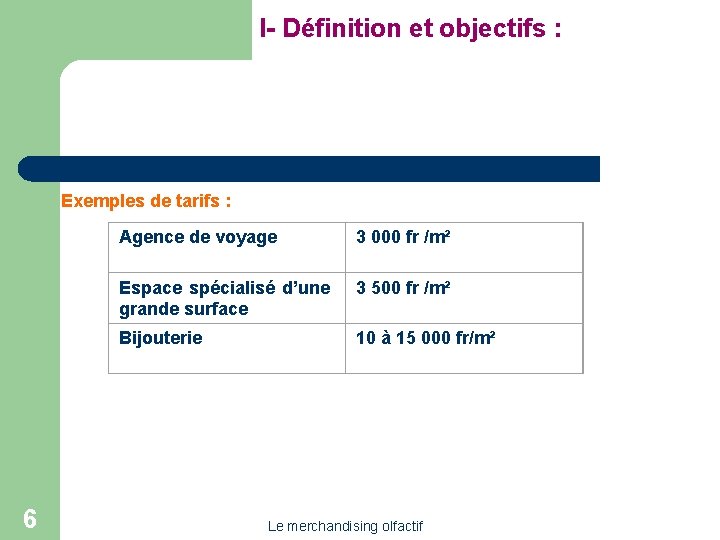 I- Définition et objectifs :

Exemples de tarifs :

| Agence de voyage | 3 000 fr /m² |
|---|---|
| Espace spécialisé d'une grande surface | 3 500 fr /m² |
| Bijouterie | 10 à 15 000 fr/m² |

6

Le merchandising olfactif